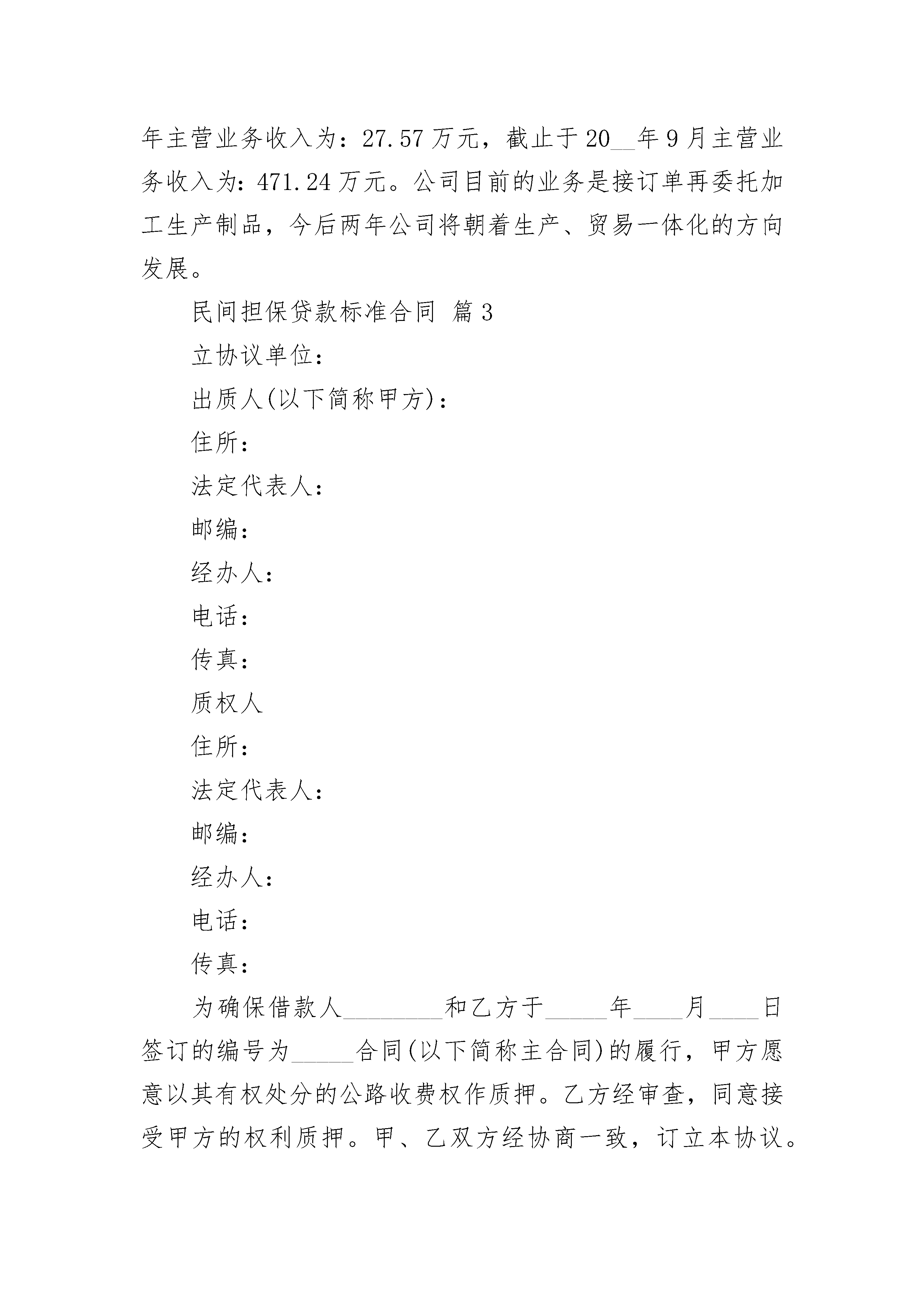 年主营业务收入为：27.57万元，截止于20__年9月主营业务收入为：471.24万元。公司目前的业务是接订单再委托加工生产制品，今后两年公司将朝着生产、贸易一体化的方向发展。

民间担保贷款标准合同 篇3

立协议单位：

出质人(以下简称甲方)：

住所：

法定代表人：

邮编：

经办人：

电话：

传真：

质权人

住所：

法定代表人：

邮编：

经办人：

电话：

传真：

为确保借款人________和乙方于_____年____月____日签订的编号为_____合同(以下简称主合同)的履行，甲方愿意以其有权处分的公路收费权作质押。乙方经审查，同意接受甲方的权利质押。甲、乙双方经协商一致，订立本协议。